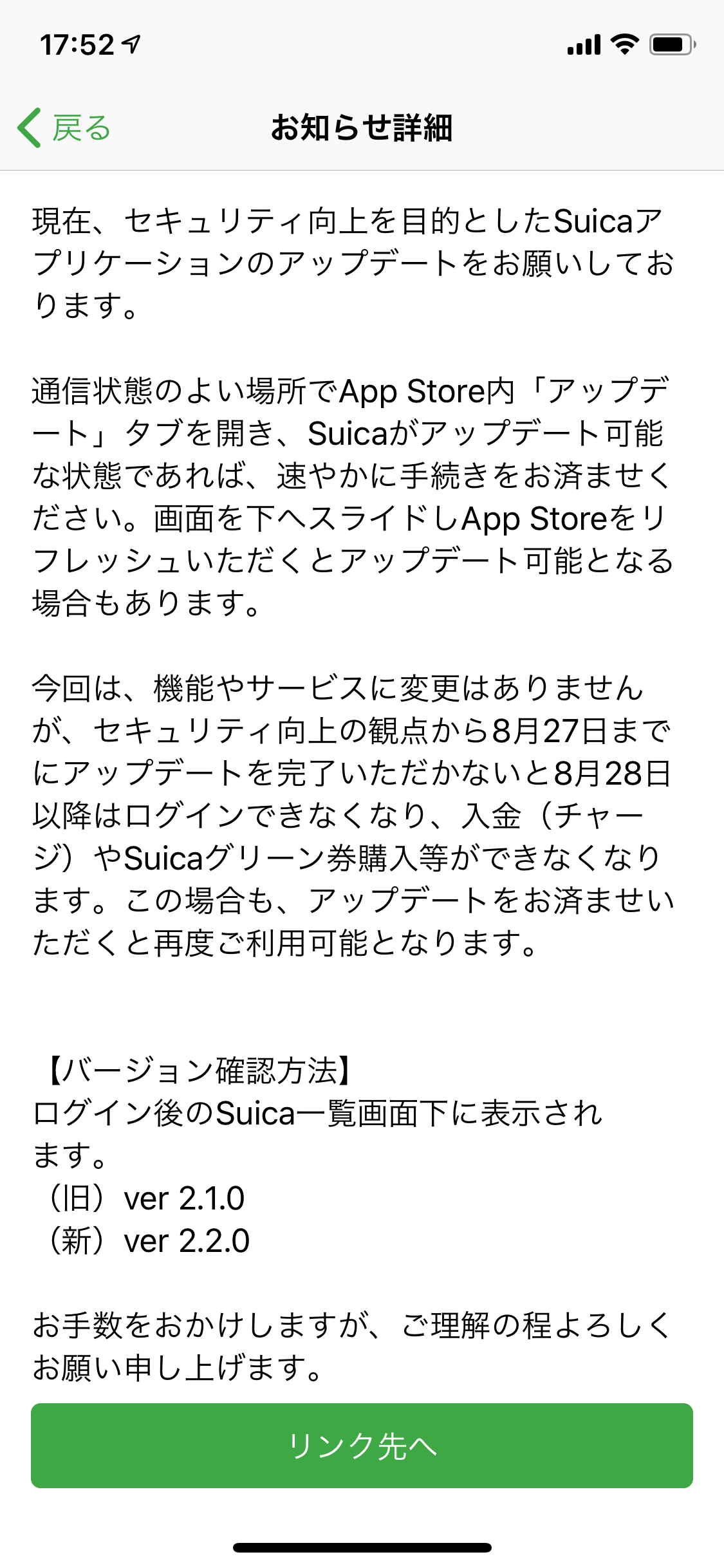 17:52

戻る　お知らせ詳細

現在、セキュリティ向上を目的としたSuicaアプリケーションのアップデートをお願いしております。

通信状態のよい場所でApp Store内「アップデート」タブを開き、Suicaがアップデート可能な状態であれば、速やかに手続きをお済ませください。画面を下へスライドしApp Storeをリフレッシュいただくとアップデート可能となる場合もあります。

今回は、機能やサービスに変更はありませんが、セキュリティ向上の観点から8月27日までにアップデートを完了いただかないと8月28日以降はログインできなくなり、入金（チャージ）やSuicaグリーン券購入等ができなくなります。この場合も、アップデートをお済ませいただくと再度ご利用可能となります。

【バージョン確認方法】
ログイン後のSuica一覧画面下に表示されます。
（旧）ver 2.1.0
（新）ver 2.2.0

お手数をおかけしますが、ご理解の程よろしくお願い申し上げます。

リンク先へ